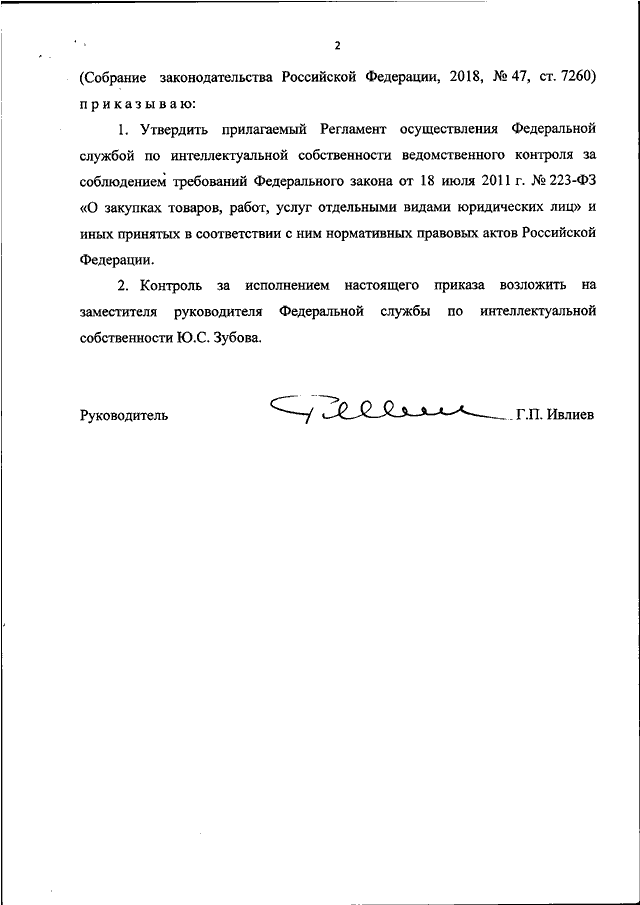 2

(Собрание законодательства Российской Федерации, 2018, № 47, ст. 7260) приказываю:

1. Утвердить прилагаемый Регламент осуществления Федеральной службой по интеллектуальной собственности ведомственного контроля за соблюдением требований Федерального закона от 18 июля 2011 г. № 223-ФЗ «О закупках товаров, работ, услуг отдельными видами юридических лиц» и иных принятых в соответствии с ним нормативных правовых актов Российской Федерации.

2. Контроль за исполнением настоящего приказа возложить на заместителя руководителя Федеральной службы по интеллектуальной собственности Ю.С. Зубова.

Руководитель Г.П. Ивлиев